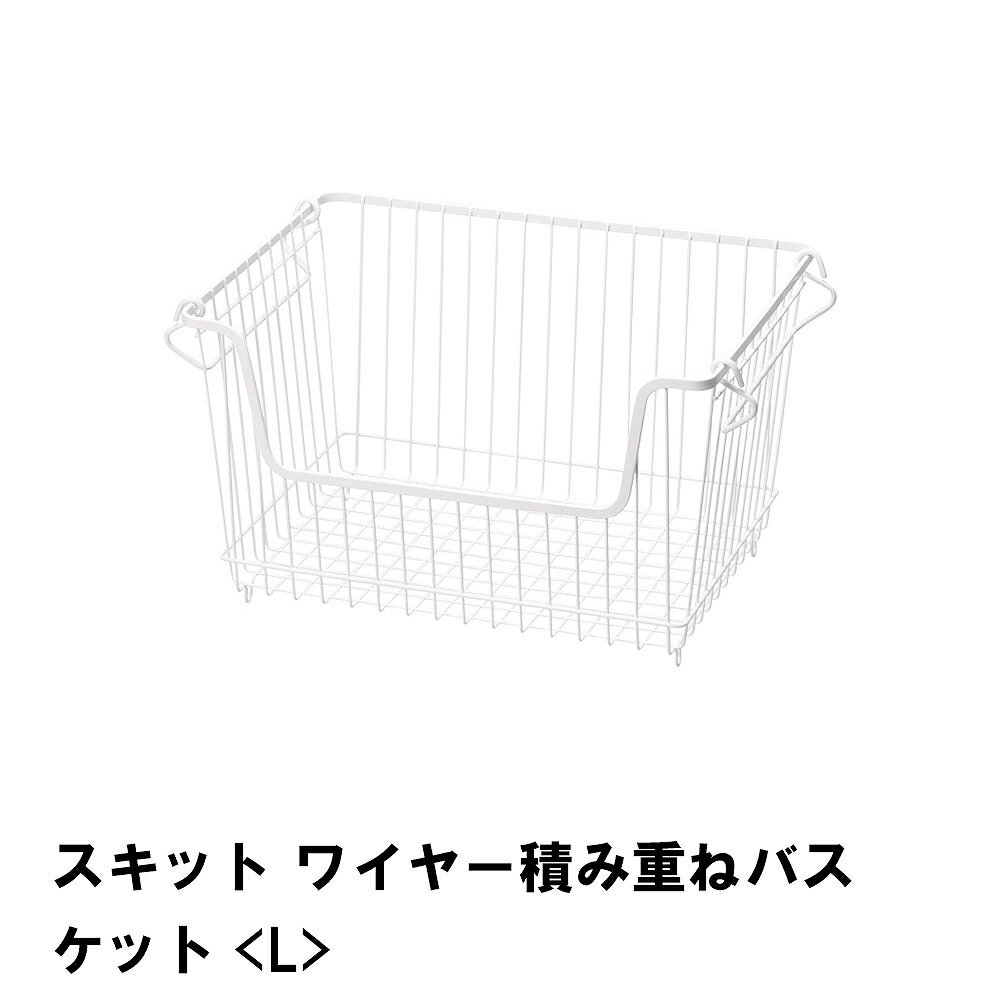 スキット ワイヤー積み重ねバスケット <L>